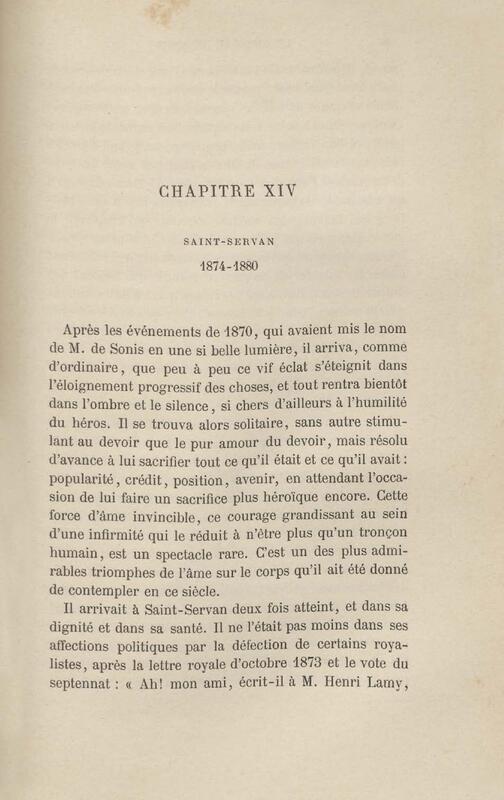 CHAPITRE XIV

SAINT-SERVAN

1874-1880

Après les événements de 1870, qui avaient mis le nom de M. de Sonis en une si belle lumière, il arriva, comme d'ordinaire, que peu à peu ce vif éclat s'éteignit dans l'éloignement progressif des choses, et tout rentra bientôt dans l'ombre et le silence, si chers d'ailleurs à l'humilité du héros. Il se trouva alors solitaire, sans autre stimulant au devoir que le pur amour du devoir, mais résolu d'avance à lui sacrifier tout ce qu'il était et ce qu'il avait : popularité, crédit, position, avenir, en attendant l'occasion de lui faire un sacrifice plus héroïque encore. Cette force d'âme invincible, ce courage grandissant au sein d'une infirmité qui le réduit à n'être plus qu'un tronçon humain, est un spectacle rare. C'est un des plus admirables triomphes de l'âme sur le corps qu'il ait été donné de contempler en ce siècle.

Il arrivait à Saint-Servan deux fois atteint, et dans sa dignité et dans sa santé. Il ne l'était pas moins dans ses affections politiques par la défection de certains royalistes, après la lettre royale d'octobre 1873 et le vote du septennat : « Ah! mon ami, écrit-il à M. Henri Lamy,